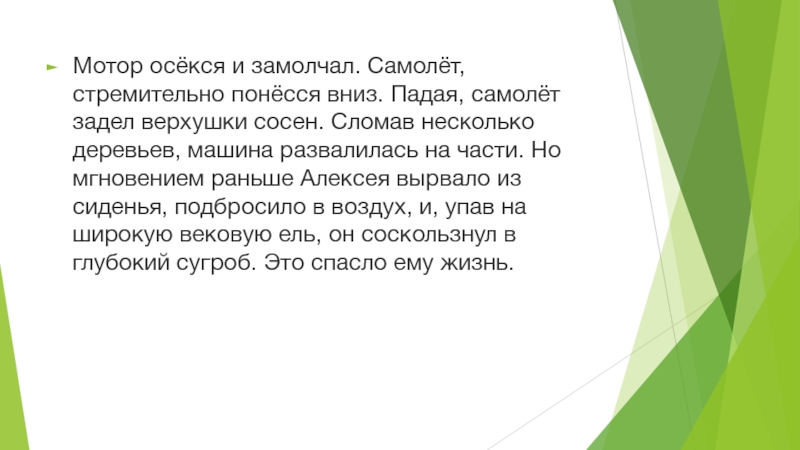 ► Мотор осёкся и замолчал. Самолёт, стремительно понёсся вниз. Падая, самолёт задел верхушки сосен. Сломав несколько деревьев, машина развалилась на части. Но мгновением раньше Алексея вырвало из сиденья, подбросило в воздух, и, упав на широкую вековую ель, он соскользнул в глубокий сугроб. Это спасло ему жизнь.